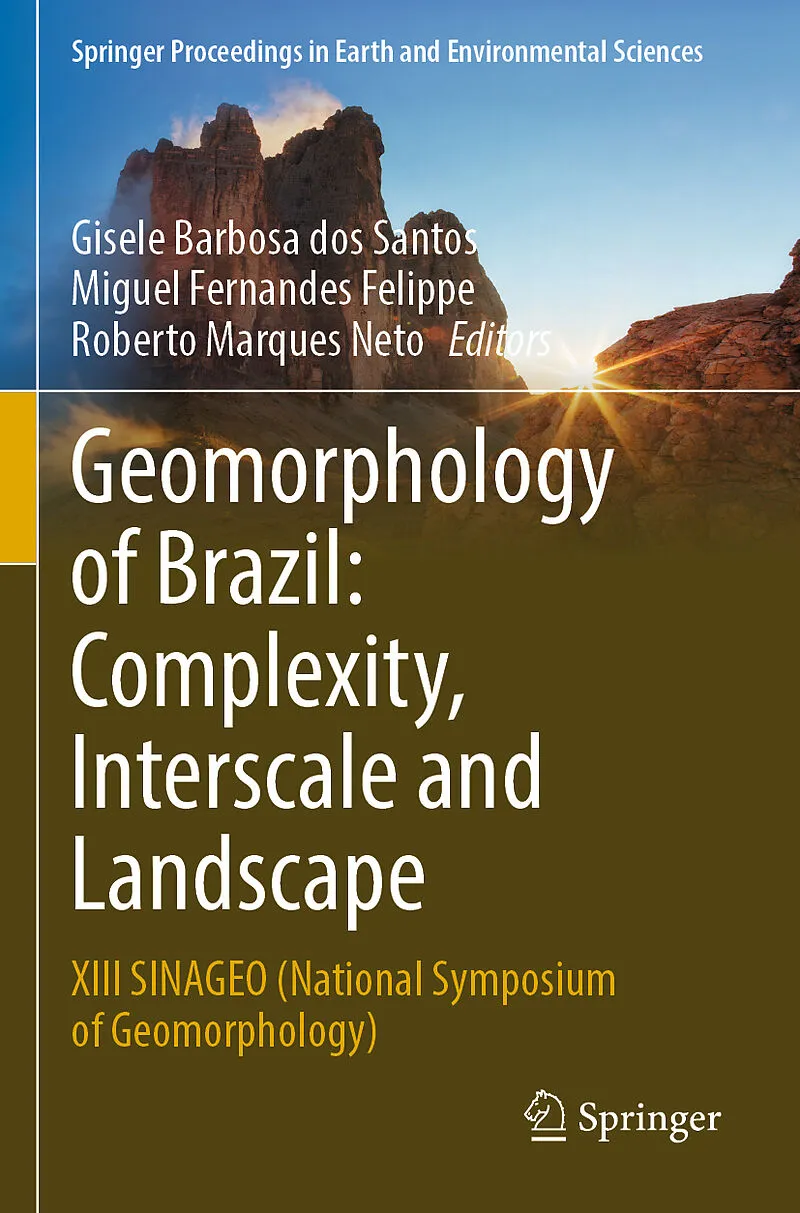 Springer Proceedings in Earth and Environmental Sciences

Gisele Barbosa dos Santos
Miguel Fernandes Felippe
Roberto Marques Neto Editors

Geomorphology of Brazil: Complexity, Interscale and Landscape

XIII SINAGEO (National Symposium of Geomorphology)

Springer